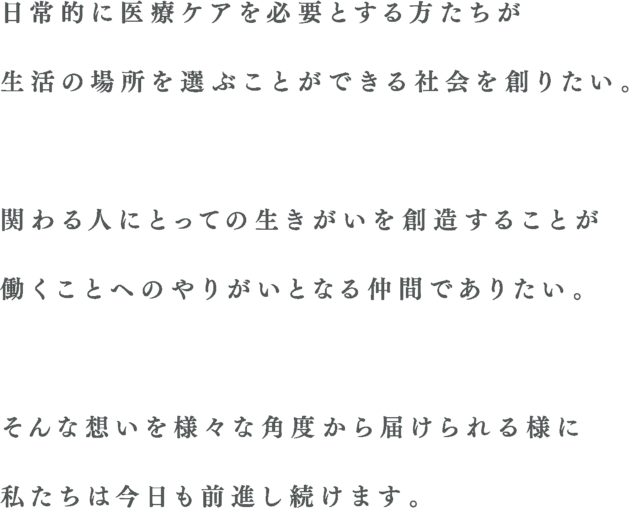 日常的に医療ケアを必要とする方たちが
生活の場所を選ぶことができる社会を創りたい。

関わる人にとっての生きがいを創造することが
働くことへのやりがいとなる仲間でありたい。

そんな想いを様々な角度から届けられる様に
私たちは今日も前進し続けます。